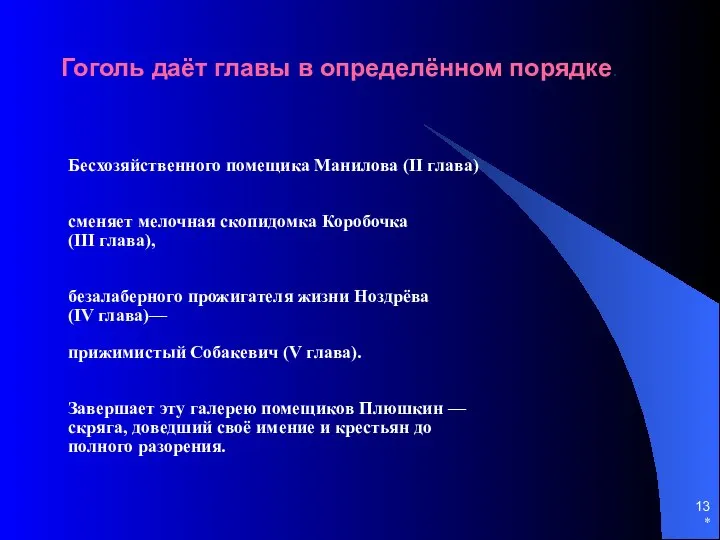 Гоголь даёт главы в определённом порядке.

Бесхозяйственного помещика Манилова (II глава)

сменяет мелочная скопидомка Коробочка (III глава),

безалаберного прожигателя жизни Ноздрёва (IV глава)—

прижимистый Собакевич (V глава).

Завершает эту галерею помещиков Плюшкин — скряга, доведший своё имение и крестьян до полного разорения.

13
*